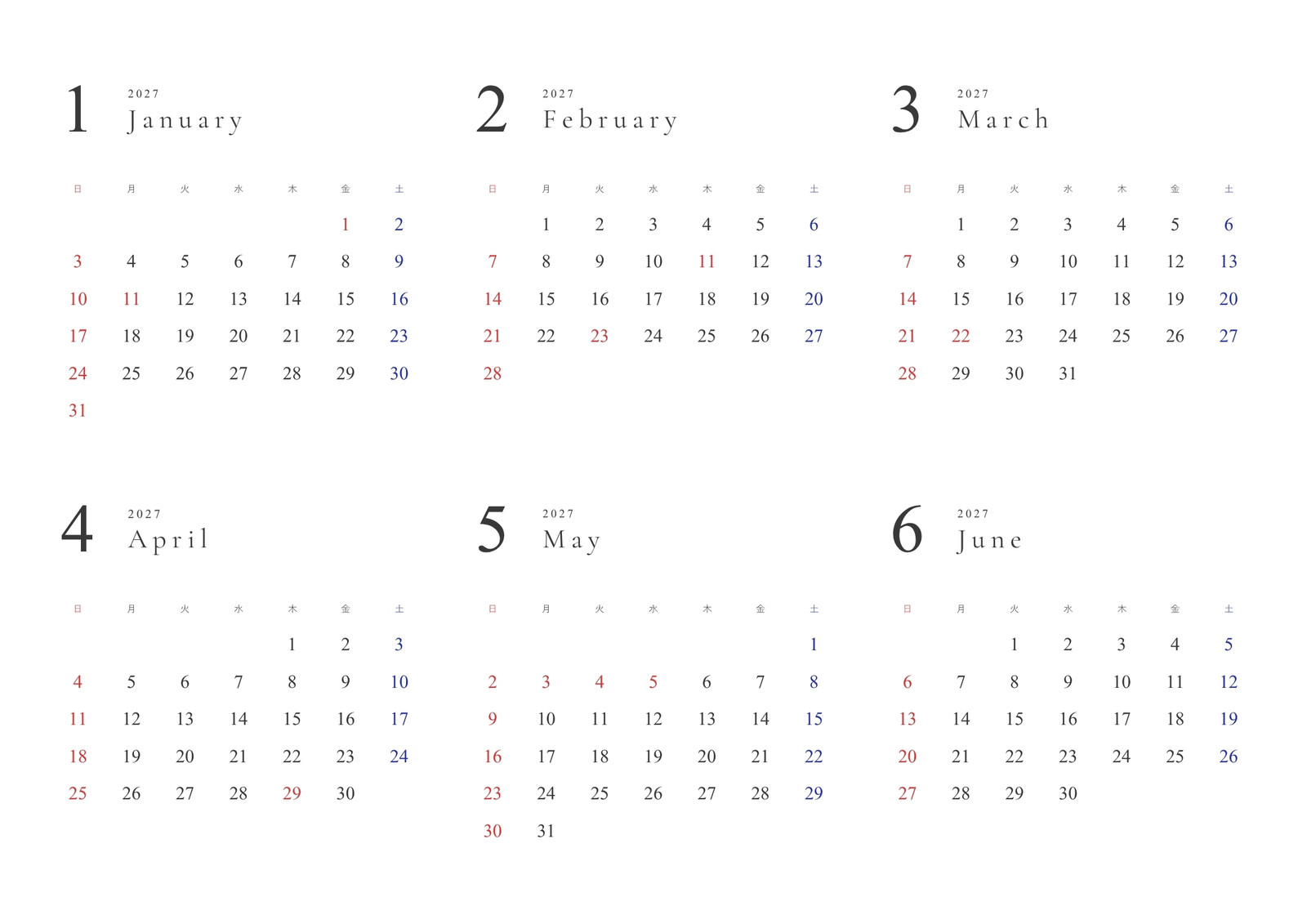 1
2027
January

| 日 | 月 | 火 | 水 | 木 | 金 | 土 |
|---|---|---|---|---|---|---|
| | | | | | 1 | 2 |
| 3 | 4 | 5 | 6 | 7 | 8 | 9 |
| 10 | 11 | 12 | 13 | 14 | 15 | 16 |
| 17 | 18 | 19 | 20 | 21 | 22 | 23 |
| 24 | 25 | 26 | 27 | 28 | 29 | 30 |
| 31 | | | | | | |

2
2027
February

| 日 | 月 | 火 | 水 | 木 | 金 | 土 |
|---|---|---|---|---|---|---|
| | 1 | 2 | 3 | 4 | 5 | 6 |
| 7 | 8 | 9 | 10 | 11 | 12 | 13 |
| 14 | 15 | 16 | 17 | 18 | 19 | 20 |
| 21 | 22 | 23 | 24 | 25 | 26 | 27 |
| 28 | | | | | | |

3
2027
March

| 日 | 月 | 火 | 水 | 木 | 金 | 土 |
|---|---|---|---|---|---|---|
| | 1 | 2 | 3 | 4 | 5 | 6 |
| 7 | 8 | 9 | 10 | 11 | 12 | 13 |
| 14 | 15 | 16 | 17 | 18 | 19 | 20 |
| 21 | 22 | 23 | 24 | 25 | 26 | 27 |
| 28 | 29 | 30 | 31 | | | |

4
2027
April

| 日 | 月 | 火 | 水 | 木 | 金 | 土 |
|---|---|---|---|---|---|---|
| | | | | 1 | 2 | 3 |
| 4 | 5 | 6 | 7 | 8 | 9 | 10 |
| 11 | 12 | 13 | 14 | 15 | 16 | 17 |
| 18 | 19 | 20 | 21 | 22 | 23 | 24 |
| 25 | 26 | 27 | 28 | 29 | 30 | |

5
2027
May

| 日 | 月 | 火 | 水 | 木 | 金 | 土 |
|---|---|---|---|---|---|---|
| | | | | | | 1 |
| 2 | 3 | 4 | 5 | 6 | 7 | 8 |
| 9 | 10 | 11 | 12 | 13 | 14 | 15 |
| 16 | 17 | 18 | 19 | 20 | 21 | 22 |
| 23 | 24 | 25 | 26 | 27 | 28 | 29 |
| 30 | 31 | | | | | |

6
2027
June

| 日 | 月 | 火 | 水 | 木 | 金 | 土 |
|---|---|---|---|---|---|---|
| | | 1 | 2 | 3 | 4 | 5 |
| 6 | 7 | 8 | 9 | 10 | 11 | 12 |
| 13 | 14 | 15 | 16 | 17 | 18 | 19 |
| 20 | 21 | 22 | 23 | 24 | 25 | 26 |
| 27 | 28 | 29 | 30 | | | |